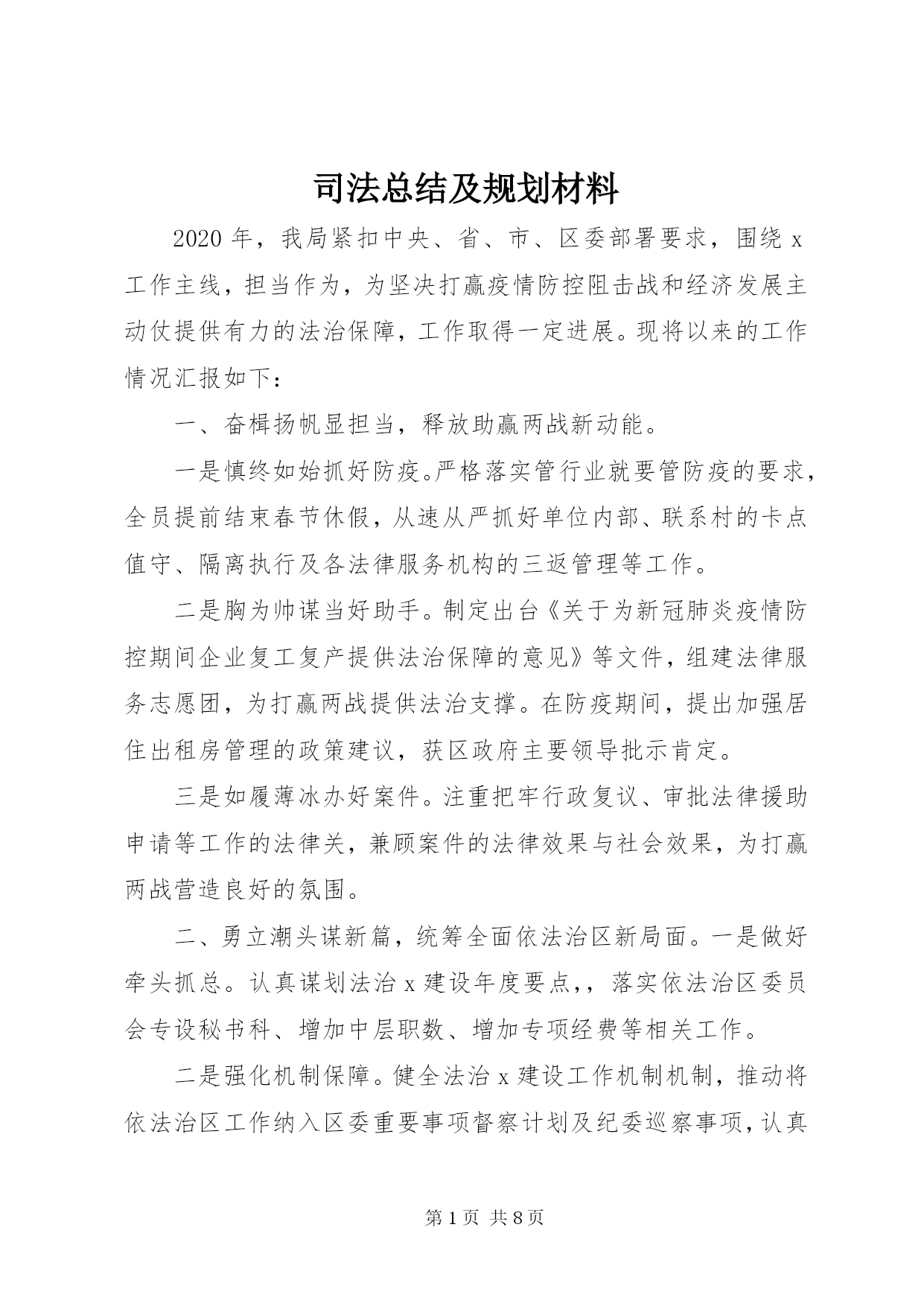 司法总结及规划材料

2020年，我局紧扣中央、省、市、区委部署要求，围绕x工作主线，担当作为，为坚决打赢疫情防控阻击战和经济发展主动仗提供有力的法治保障，工作取得一定进展。现将以来的工作情况汇报如下：

一、奋楫扬帆显担当，释放助赢两战新动能。

一是慎终如始抓好防疫。严格落实管行业就要管防疫的要求，全员提前结束春节休假，从速从严抓好单位内部、联系村的卡点值守、隔离执行及各法律服务机构的三返管理等工作。

二是胸为帅谋当好助手。制定出台《关于为新冠肺炎疫情防控期间企业复工复产提供法治保障的意见》等文件，组建法律服务志愿团，为打赢两战提供法治支撑。在防疫期间，提出加强居住出租房管理的政策建议，获区政府主要领导批示肯定。

三是如履薄冰办好案件。注重把牢行政复议、审批法律援助申请等工作的法律关，兼顾案件的法律效果与社会效果，为打赢两战营造良好的氛围。

二、勇立潮头谋新篇，统筹全面依法治区新局面。一是做好牵头抓总。认真谋划法治x建设年度要点，，落实依法治区委员会专设秘书科、增加中层职数、增加专项经费等相关工作。

二是强化机制保障。健全法治x建设工作机制机制，推动将依法治区工作纳入区委重要事项督察计划及纪委巡察事项，认真

第1页 共8页